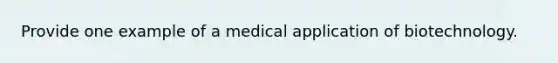 Provide one example of a medical application of biotechnology.